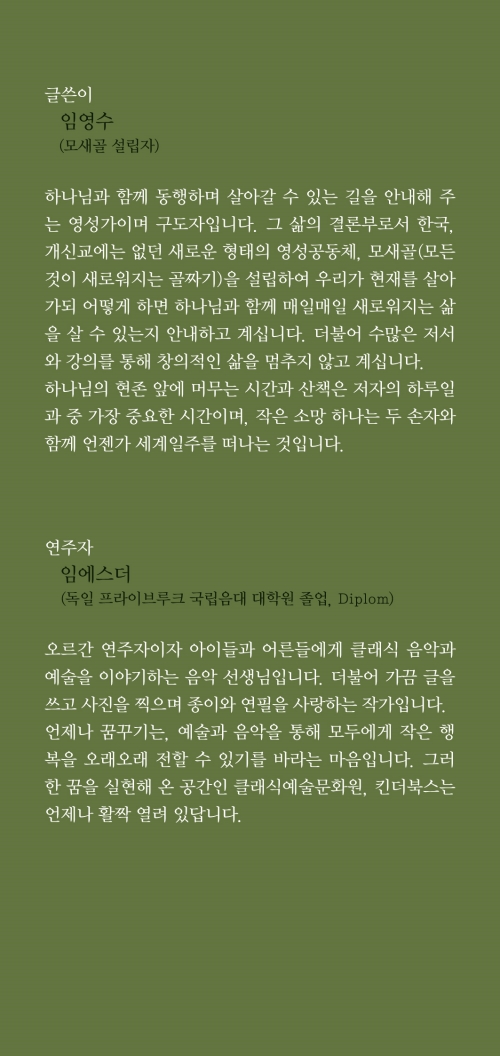 글쓴이
임영수
(모새골 설립자)

하나님과 함께 동행하며 살아갈 수 있는 길을 안내해 주는 영성가이며 구도자입니다. 그 삶의 결론부로서 한국, 개신교에는 없던 새로운 형태의 영성공동체, 모새골(모든 것이 새로워지는 골짜기)을 설립하여 우리가 현재를 살아가되 어떻게 하면 하나님과 함께 매일매일 새로워지는 삶을 살 수 있는지 안내하고 계십니다. 더불어 수많은 저서와 강의를 통해 창의적인 삶을 멈추지 않고 계십니다.
하나님의 현존 앞에 머무는 시간과 산책은 저자의 하루일과 중 가장 중요한 시간이며, 작은 소망 하나는 두 손자와 함께 언젠가 세계일주를 떠나는 것입니다.

연주자
임에스더
(독일 프라이브루크 국립음대 대학원 졸업, Diplom)

오르간 연주자이자 아이들과 어른들에게 클래식 음악과 예술을 이야기하는 음악 선생님입니다. 더불어 가끔 글을 쓰고 사진을 찍으며 종이와 연필을 사랑하는 작가입니다. 언제나 꿈꾸기는, 예술과 음악을 통해 모두에게 작은 행복을 오래오래 전할 수 있기를 바라는 마음입니다. 그러한 꿈을 실현해 온 공간인 클래식예술문화원, 킨더북스는 언제나 활짝 열려 있답니다.